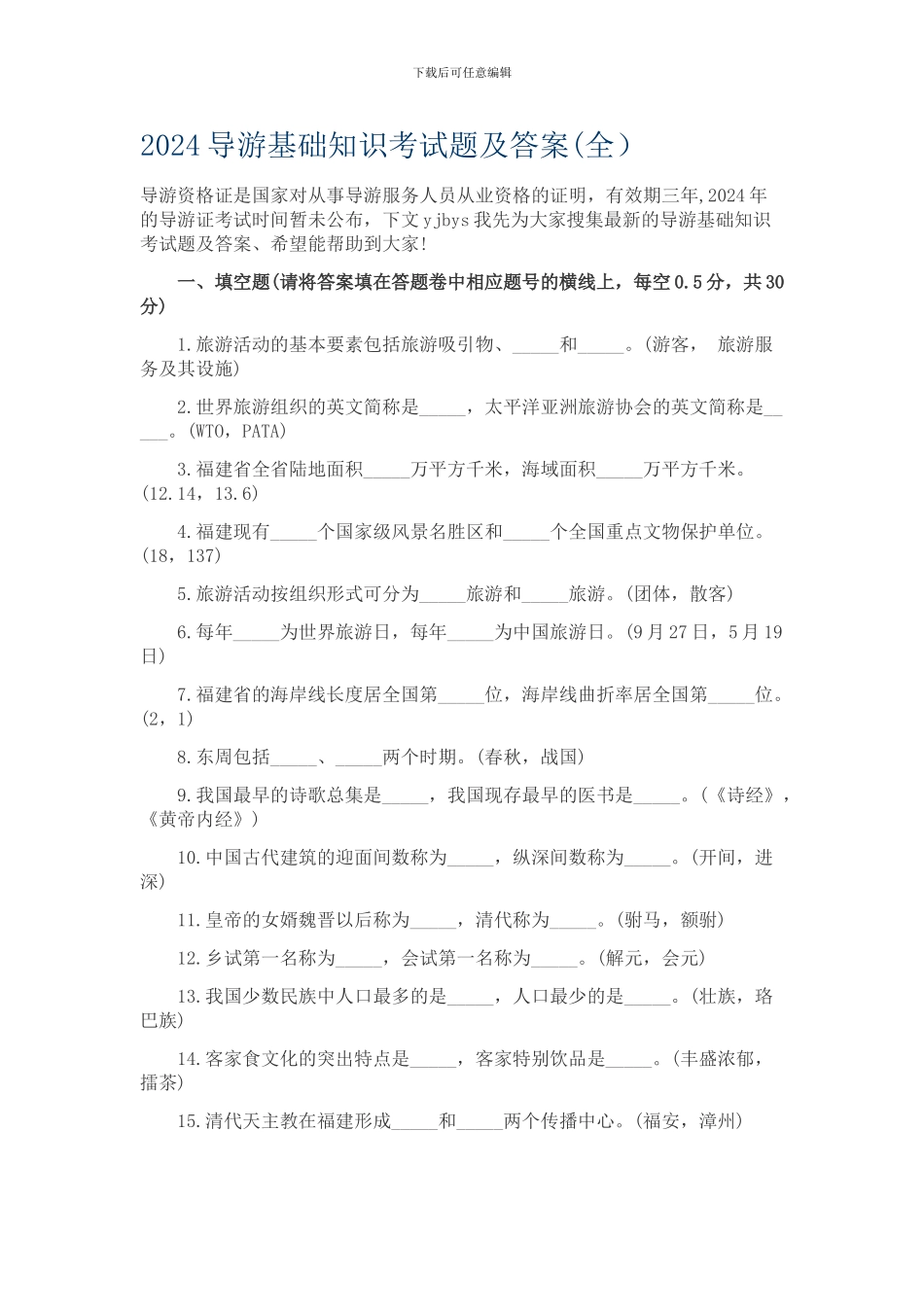 下载后可任意编辑

2024导游基础知识考试题及答案(全)

导游资格证是国家对从事导游服务人员从业资格的证明，有效期三年,2024年的导游证考试时间暂未公布，下文yjbys我先为大家搜集最新的导游基础知识考试题及答案、希望能帮助到大家!

一、填空题(请将答案填在答题卷中相应题号的横线上，每空0.5分，共30分)

1.旅游活动的基本要素包括旅游吸引物、_____和_____。(游客， 旅游服务及其设施)

2.世界旅游组织的英文简称是_____，太平洋亚洲旅游协会的英文简称是_____。(WTO，PATA)

3.福建省全省陆地面积_____万平方千米，海域面积_____万平方千米。(12.14，13.6)

4.福建现有_____个国家级风景名胜区和_____个全国重点文物保护单位。(18，137)

5.旅游活动按组织形式可分为_____旅游和_____旅游。(团体，散客)

6.每年_____为世界旅游日，每年_____为中国旅游日。(9月27日，5月19日)

7.福建省的海岸线长度居全国第_____位，海岸线曲折率居全国第_____位。(2，1)

8.东周包括_____、_____两个时期。(春秋，战国)

9.我国最早的诗歌总集是_____，我国现存最早的医书是_____。(《诗经》，《黄帝内经》)

10.中国古代建筑的迎面间数称为_____，纵深间数称为_____。(开间，进深)

11.皇帝的女婿魏晋以后称为_____，清代称为_____。(驸马，额驸)

12.乡试第一名称为_____，会试第一名称为_____。(解元，会元)

13.我国少数民族中人口最多的是_____，人口最少的是_____。(壮族，珞巴族)

14.客家食文化的突出特点是_____，客家特别饮品是_____。(丰盛浓郁，擂茶)

15.清代天主教在福建形成_____和_____两个传播中心。(福安，漳州)